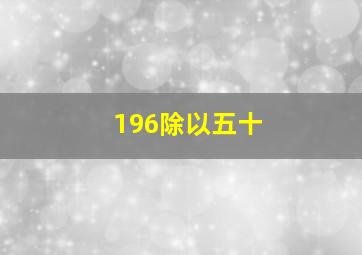 196除以五十